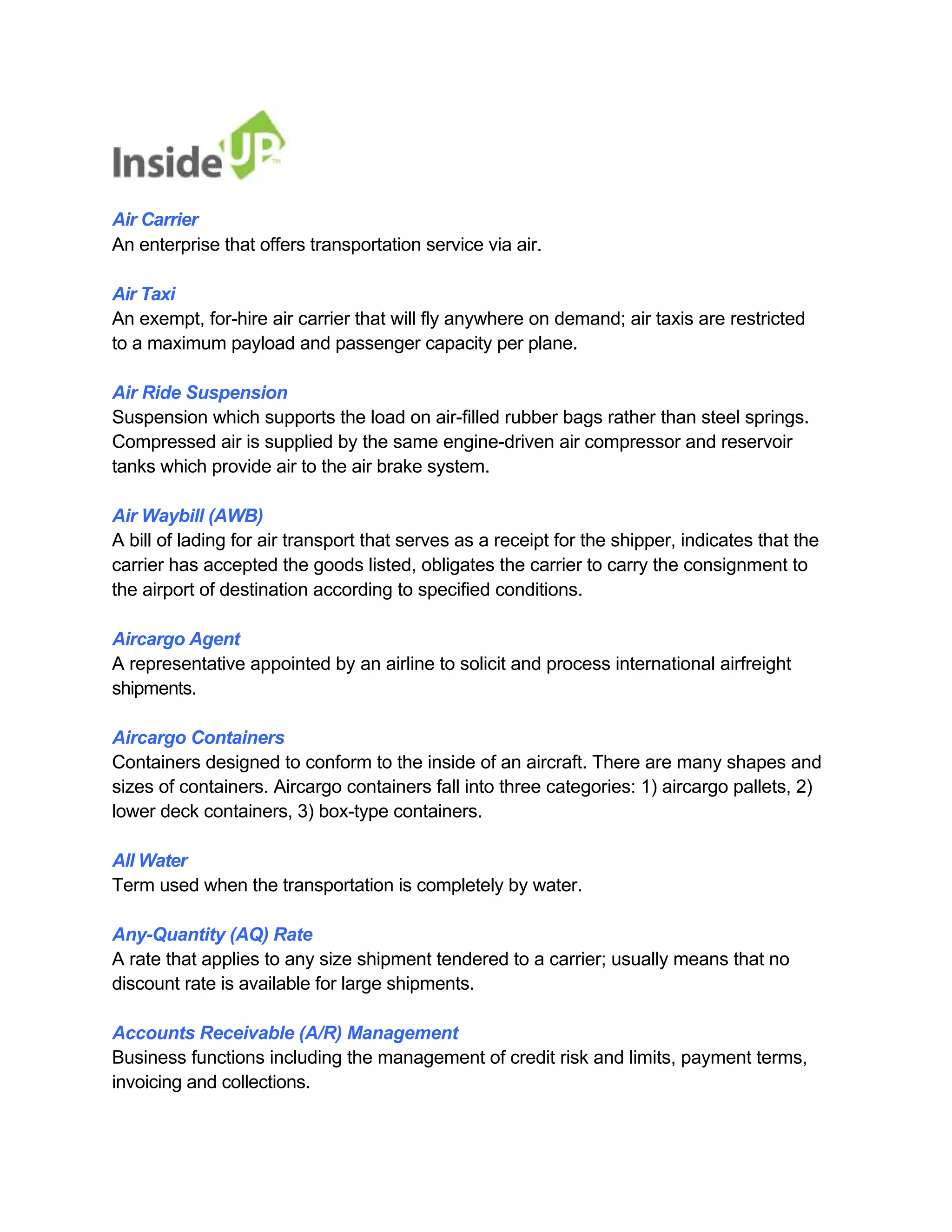 InsideUP™

Air Carrier
An enterprise that offers transportation service via air.

Air Taxi
An exempt, for-hire air carrier that will fly anywhere on demand; air taxis are restricted to a maximum payload and passenger capacity per plane.

Air Ride Suspension
Suspension which supports the load on air-filled rubber bags rather than steel springs. Compressed air is supplied by the same engine-driven air compressor and reservoir tanks which provide air to the air brake system.

Air Waybill (AWB)
A bill of lading for air transport that serves as a receipt for the shipper, indicates that the carrier has accepted the goods listed, obligates the carrier to carry the consignment to the airport of destination according to specified conditions.

Aircargo Agent
A representative appointed by an airline to solicit and process international airfreight shipments.

Aircargo Containers
Containers designed to conform to the inside of an aircraft. There are many shapes and sizes of containers. Aircargo containers fall into three categories: 1) aircargo pallets, 2) lower deck containers, 3) box-type containers.

All Water
Term used when the transportation is completely by water.

Any-Quantity (AQ) Rate
A rate that applies to any size shipment tendered to a carrier; usually means that no discount rate is available for large shipments.

Accounts Receivable (A/R) Management
Business functions including the management of credit risk and limits, payment terms, invoicing and collections.